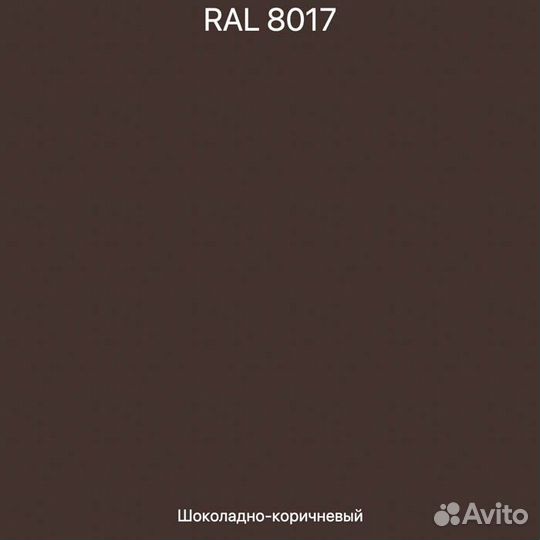 RAL 8017

Шоколадно-коричневый

Avito